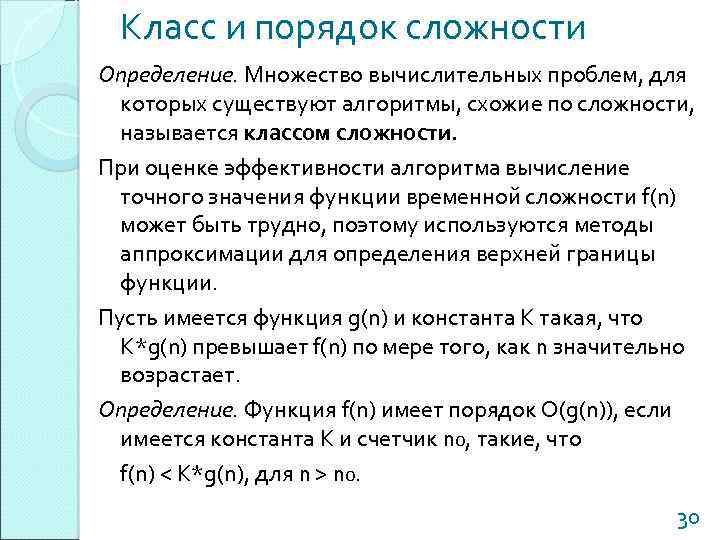 Класс и порядок сложности

Определение. Множество вычислительных проблем, для которых существуют алгоритмы, схожие по сложности, называется классом сложности.

При оценке эффективности алгоритма вычисление точного значения функции временной сложности f(n) может быть трудно, поэтому используются методы аппроксимации для определения верхней границы функции.

Пусть имеется функция g(n) и константа K такая, что K*g(n) превышает f(n) по мере того, как n значительно возрастает.

Определение. Функция f(n) имеет порядок O(g(n)), если имеется константа K и счетчик $n_0$, такие, что

f(n) < K*g(n), для n > $n_0$.

30